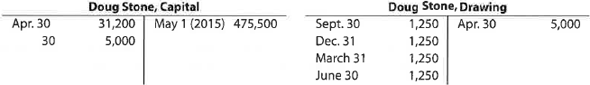 **Doug Stone, Capital**

| | | | |
|---|---|---|---|
| Apr. 30 | 31,200 | May 1 (2015) | 475,500 |
| 30 | 5,000 | | |

**Doug Stone, Drawing**

| | | | |
|---|---|---|---|
| Sept. 30 | 1,250 | Apr. 30 | 5,000 |
| Dec. 31 | 1,250 | | |
| March 31 | 1,250 | | |
| June 30 | 1,250 | | |